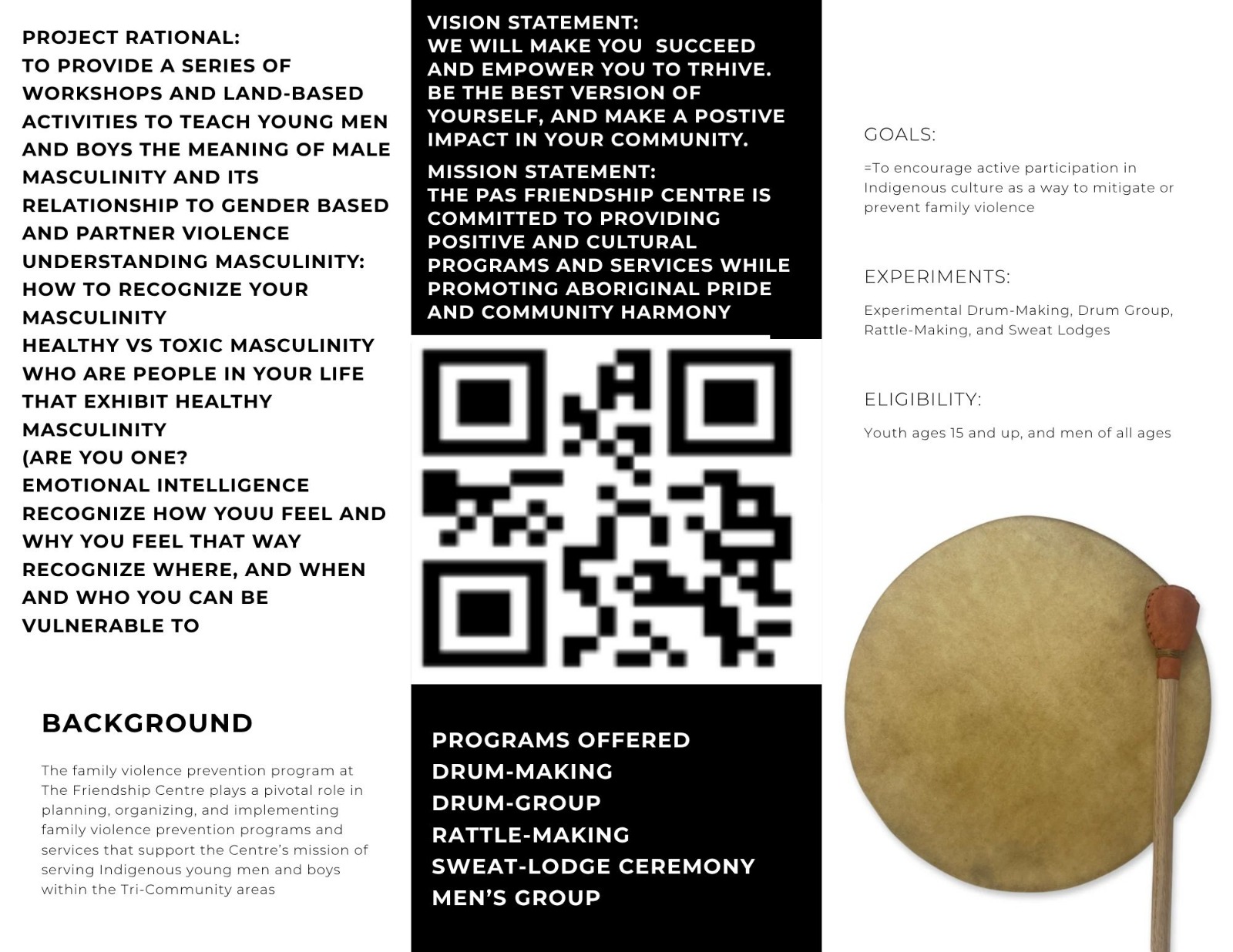 PROJECT RATIONAL:
TO PROVIDE A SERIES OF WORKSHOPS AND LAND-BASED ACTIVITIES TO TEACH YOUNG MEN AND BOYS THE MEANING OF MALE MASCULINITY AND ITS RELATIONSHIP TO GENDER BASED AND PARTNER VIOLENCE
UNDERSTANDING MASCULINITY: HOW TO RECOGNIZE YOUR MASCULINITY
HEALTHY VS TOXIC MASCULINITY
WHO ARE PEOPLE IN YOUR LIFE THAT EXHIBIT HEALTHY MASCULINITY
(ARE YOU ONE?
EMOTIONAL INTELLIGENCE
RECOGNIZE HOW YOUU FEEL AND WHY YOU FEEL THAT WAY
RECOGNIZE WHERE, AND WHEN AND WHO YOU CAN BE VULNERABLE TO

BACKGROUND

The family violence prevention program at The Friendship Centre plays a pivotal role in planning, organizing, and implementing family violence prevention programs and services that support the Centre's mission of serving Indigenous young men and boys within the Tri-Community areas

VISION STATEMENT:
WE WILL MAKE YOU SUCCEED AND EMPOWER YOU TO TRHIVE. BE THE BEST VERSION OF YOURSELF, AND MAKE A POSTIVE IMPACT IN YOUR COMMUNITY.

MISSION STATEMENT:
THE PAS FRIENDSHIP CENTRE IS COMMITTED TO PROVIDING POSITIVE AND CULTURAL PROGRAMS AND SERVICES WHILE PROMOTING ABORIGINAL PRIDE AND COMMUNITY HARMONY

PROGRAMS OFFERED
DRUM-MAKING
DRUM-GROUP
RATTLE-MAKING
SWEAT-LODGE CEREMONY
MEN'S GROUP

GOALS:

=To encourage active participation in Indigenous culture as a way to mitigate or prevent family violence

EXPERIMENTS:

Experimental Drum-Making, Drum Group, Rattle-Making, and Sweat Lodges

ELIGIBILITY:

Youth ages 15 and up, and men of all ages